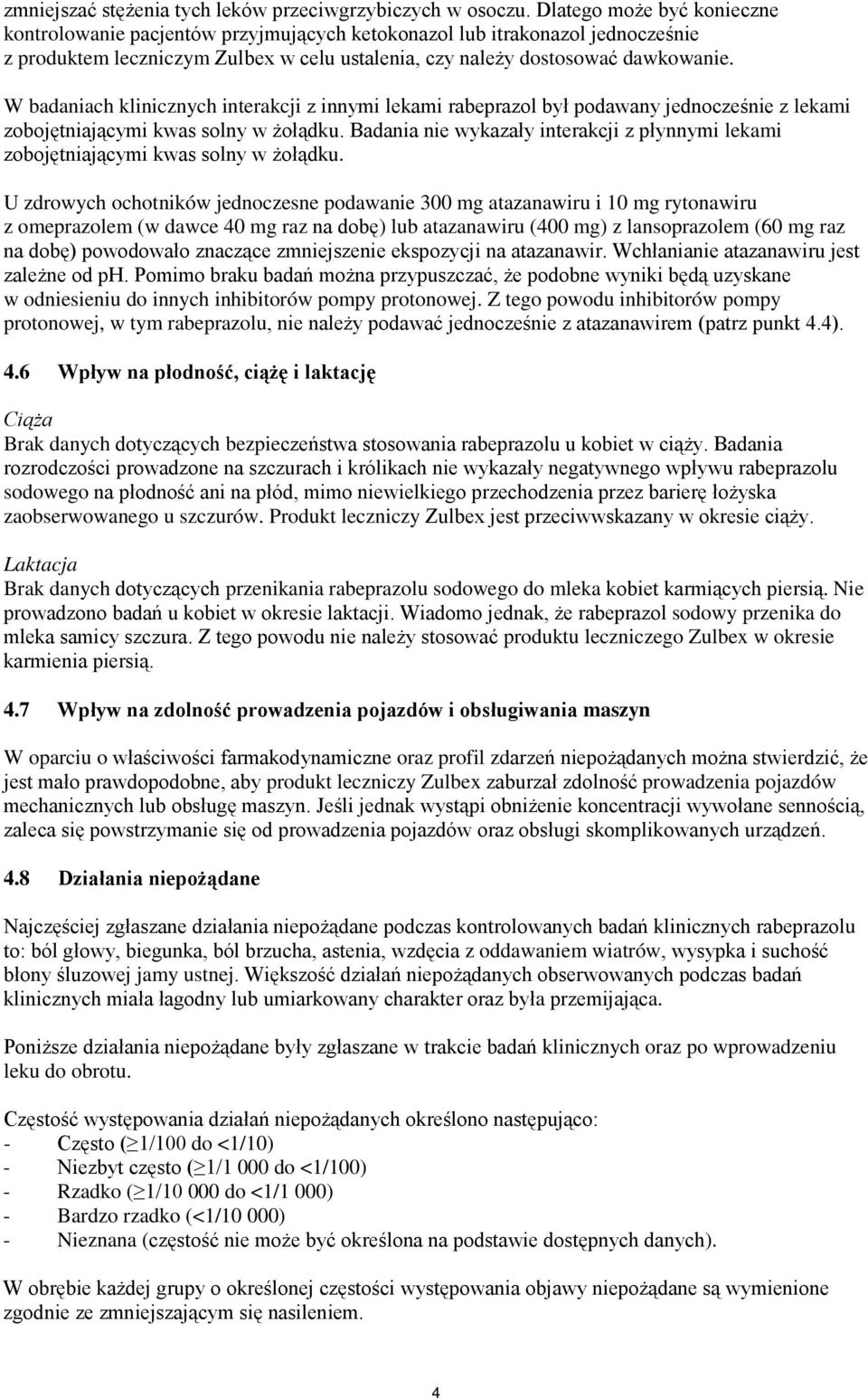 zmniejszać stężenia tych leków przeciwgrzybiczych w osoczu. Dlatego może być konieczne kontrolowanie pacjentów przyjmujących ketokonazol lub itrakonazol jednocześnie z produktem leczniczym Zulbex w celu ustalenia, czy należy dostosować dawkowanie.

W badaniach klinicznych interakcji z innymi lekami rabeprazol był podawany jednocześnie z lekami zobojętniającymi kwas solny w żołądku. Badania nie wykazały interakcji z płynnymi lekami zobojętniającymi kwas solny w żołądku.

U zdrowych ochotników jednoczesne podawanie 300 mg atazanawiru i 10 mg rytonawiru z omeprazolem (w dawce 40 mg raz na dobę) lub atazanawiru (400 mg) z lansoprazolem (60 mg raz na dobę) powodowało znaczące zmniejszenie ekspozycji na atazanawir. Wchłanianie atazanawiru jest zależne od ph. Pomimo braku badań można przypuszczać, że podobne wyniki będą uzyskane w odniesieniu do innych inhibitorów pompy protonowej. Z tego powodu inhibitorów pompy protonowej, w tym rabeprazolu, nie należy podawać jednocześnie z atazanawirem (patrz punkt 4.4).

4.6 Wpływ na płodność, ciążę i laktację

Ciąża
Brak danych dotyczących bezpieczeństwa stosowania rabeprazolu u kobiet w ciąży. Badania rozrodczości prowadzone na szczurach i królikach nie wykazały negatywnego wpływu rabeprazolu sodowego na płodność ani na płód, mimo niewielkiego przechodzenia przez barierę łożyska zaobserwowanego u szczurów. Produkt leczniczy Zulbex jest przeciwwskazany w okresie ciąży.

Laktacja
Brak danych dotyczących przenikania rabeprazolu sodowego do mleka kobiet karmiących piersią. Nie prowadzono badań u kobiet w okresie laktacji. Wiadomo jednak, że rabeprazol sodowy przenika do mleka samicy szczura. Z tego powodu nie należy stosować produktu leczniczego Zulbex w okresie karmienia piersią.

4.7 Wpływ na zdolność prowadzenia pojazdów i obsługiwania maszyn

W oparciu o właściwości farmakodynamiczne oraz profil zdarzeń niepożądanych można stwierdzić, że jest mało prawdopodobne, aby produkt leczniczy Zulbex zaburzał zdolność prowadzenia pojazdów mechanicznych lub obsługę maszyn. Jeśli jednak wystąpi obniżenie koncentracji wywołane sennością, zaleca się powstrzymanie się od prowadzenia pojazdów oraz obsługi skomplikowanych urządzeń.

4.8 Działania niepożądane

Najczęściej zgłaszane działania niepożądane podczas kontrolowanych badań klinicznych rabeprazolu to: ból głowy, biegunka, ból brzucha, astenia, wzdęcia z oddawaniem wiatrów, wysypka i suchość błony śluzowej jamy ustnej. Większość działań niepożądanych obserwowanych podczas badań klinicznych miała łagodny lub umiarkowany charakter oraz była przemijająca.

Poniższe działania niepożądane były zgłaszane w trakcie badań klinicznych oraz po wprowadzeniu leku do obrotu.

Częstość występowania działań niepożądanych określono następująco:
- Często ($\geq$1/100 do <1/10)
- Niezbyt często ($\geq$1/1 000 do <1/100)
- Rzadko ($\geq$1/10 000 do <1/1 000)
- Bardzo rzadko (<1/10 000)
- Nieznana (częstość nie może być określona na podstawie dostępnych danych).

W obrębie każdej grupy o określonej częstości występowania objawy niepożądane są wymienione zgodnie ze zmniejszającym się nasileniem.

4